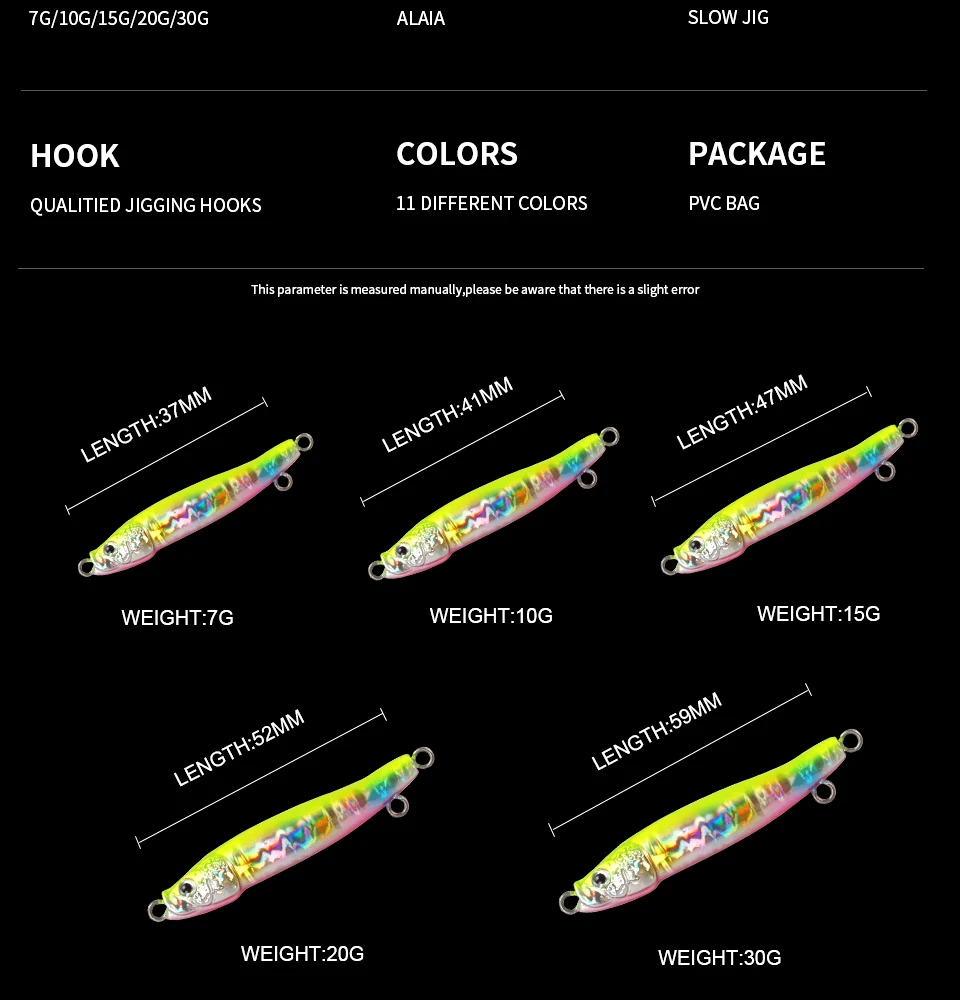 7G/10G/15G/20G/30G

ALAIA

SLOW JIG

HOOK

QUALITIED JIGGING HOOKS

COLORS

11 DIFFERENT COLORS

PACKAGE

PVC BAG

This parameter is measured manually,please be aware that there is a slight error

LENGTH:37MM

WEIGHT:7G

LENGTH:41MM

WEIGHT:10G

LENGTH:47MM

WEIGHT:15G

LENGTH:52MM

WEIGHT:20G

LENGTH:59MM

WEIGHT:30G